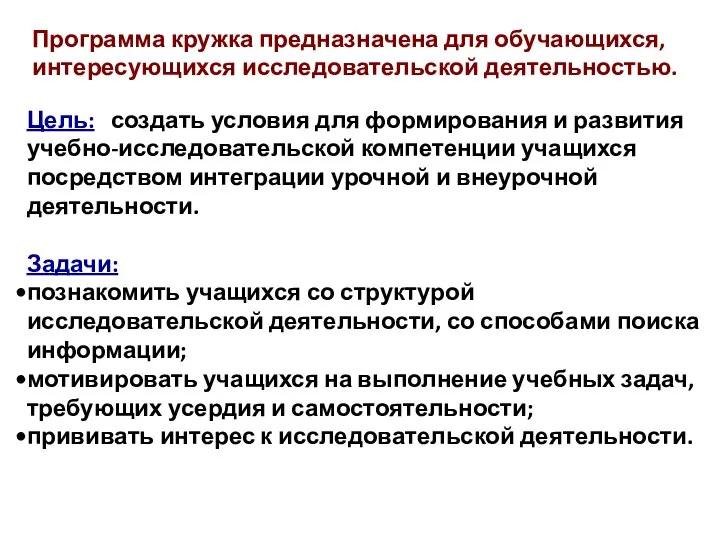 Программа кружка предназначена для обучающихся, интересующихся исследовательской деятельностью.

Цель: создать условия для формирования и развития учебно-исследовательской компетенции учащихся посредством интеграции урочной и внеурочной деятельности.

Задачи:
•познакомить учащихся со структурой исследовательской деятельности, со способами поиска информации;
•мотивировать учащихся на выполнение учебных задач, требующих усердия и самостоятельности;
•прививать интерес к исследовательской деятельности.